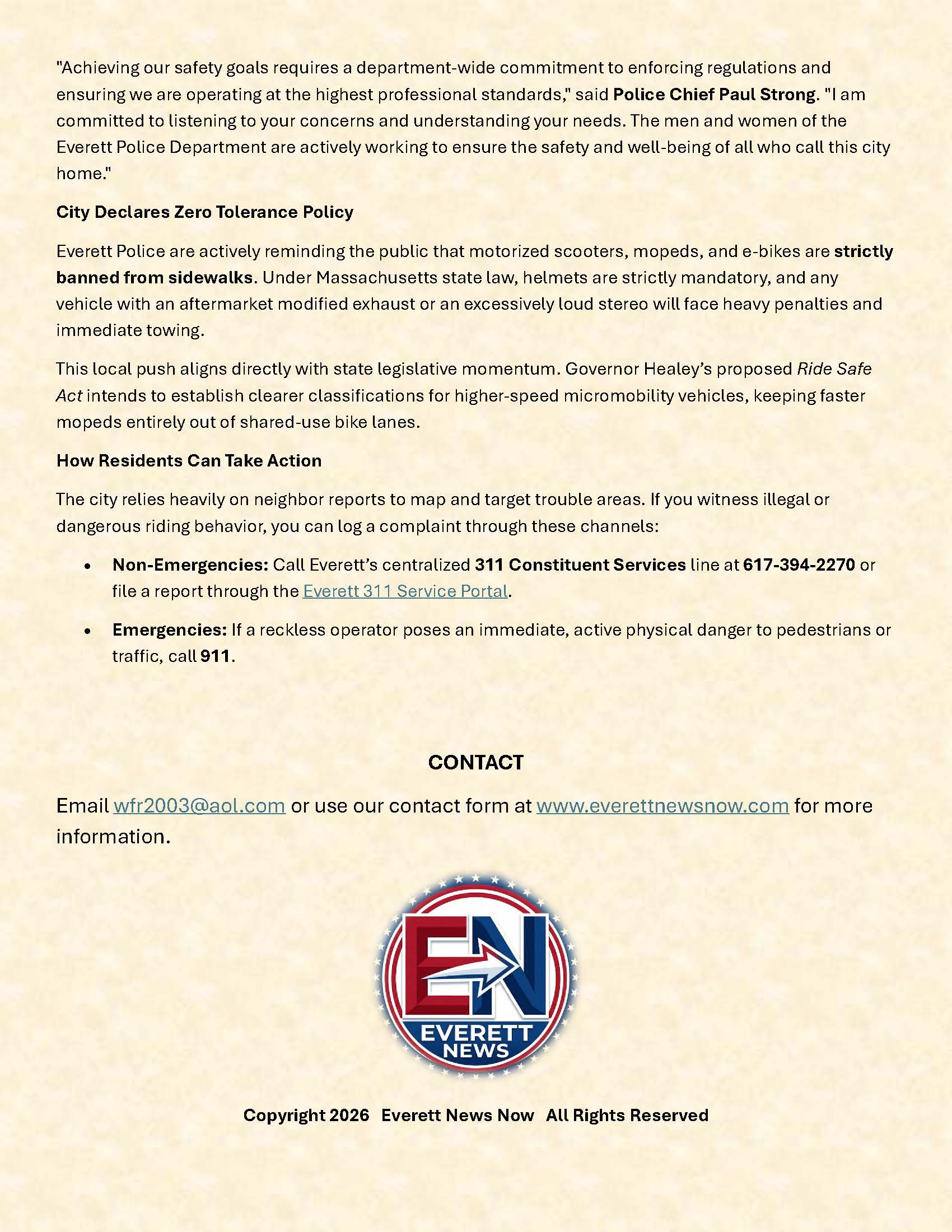 "Achieving our safety goals requires a department-wide commitment to enforcing regulations and ensuring we are operating at the highest professional standards," said Police Chief Paul Strong. "I am committed to listening to your concerns and understanding your needs. The men and women of the Everett Police Department are actively working to ensure the safety and well-being of all who call this city home."

City Declares Zero Tolerance Policy

Everett Police are actively reminding the public that motorized scooters, mopeds, and e-bikes are strictly banned from sidewalks. Under Massachusetts state law, helmets are strictly mandatory, and any vehicle with an aftermarket modified exhaust or an excessively loud stereo will face heavy penalties and immediate towing.

This local push aligns directly with state legislative momentum. Governor Healey's proposed Ride Safe Act intends to establish clearer classifications for higher-speed micromobility vehicles, keeping faster mopeds entirely out of shared-use bike lanes.

How Residents Can Take Action

The city relies heavily on neighbor reports to map and target trouble areas. If you witness illegal or dangerous riding behavior, you can log a complaint through these channels:

• Non-Emergencies: Call Everett's centralized 311 Constituent Services line at 617-394-2270 or file a report through the Everett 311 Service Portal.

• Emergencies: If a reckless operator poses an immediate, active physical danger to pedestrians or traffic, call 911.

CONTACT

Email wfr2003@aol.com or use our contact form at www.everettnewsnow.com for more information.

EN
EVERETT
NEWS

Copyright 2026 Everett News Now All Rights Reserved